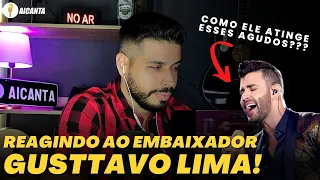 AICANTA

NO AR

COMO ELE ATINGE ESSES AGUDOS???

AICANTA

REAGINDO AO EMBAIXADOR
GUSTTAVO LIMA!